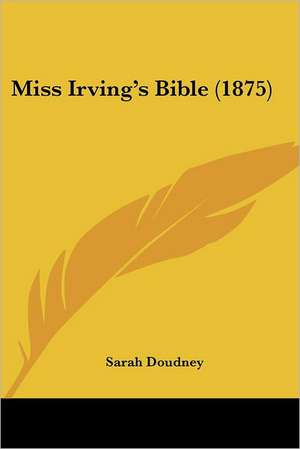 Miss Irving's Bible (1875)

Sarah Doudney